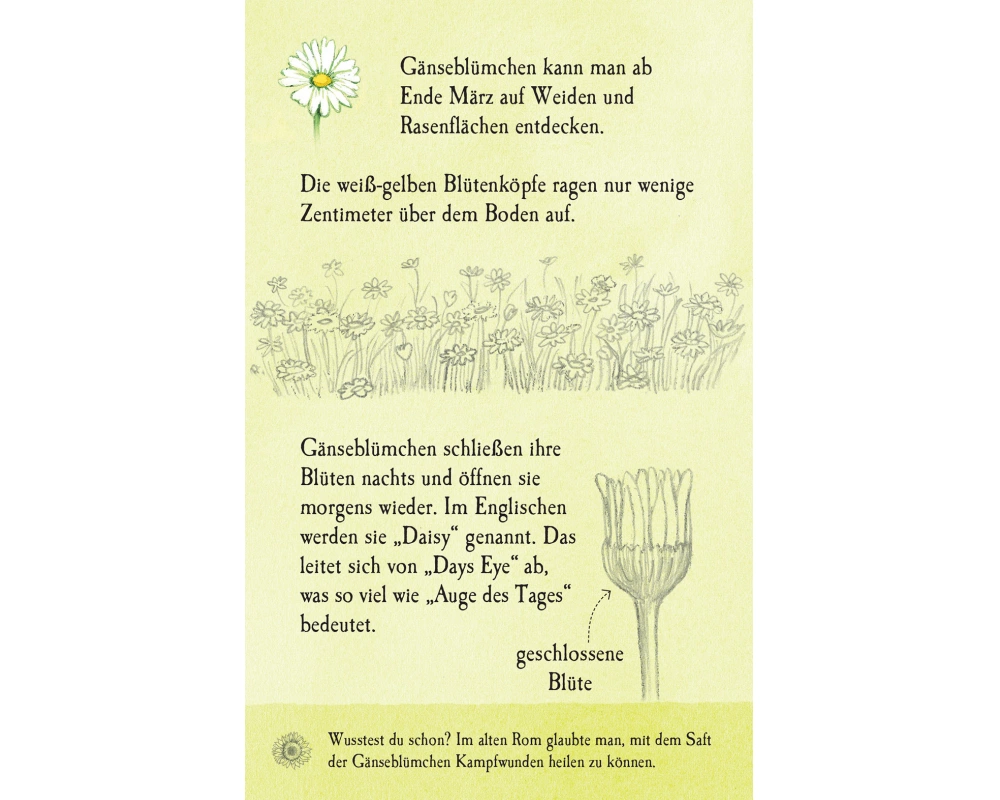 Gänseblümchen kann man ab Ende März auf Weiden und Rasenflächen entdecken.

Die weiß-gelben Blütenköpfe ragen nur wenige Zentimeter über dem Boden auf.

Gänseblümchen schließen ihre Blüten nachts und öffnen sie morgens wieder. Im Englischen werden sie „Daisy“ genannt. Das leitet sich von „Days Eye“ ab, was so viel wie „Auge des Tages“ bedeutet.

geschlossene Blüte

Wusstest du schon? Im alten Rom glaubte man, mit dem Saft der Gänseblümchen Kampfwunden heilen zu können.